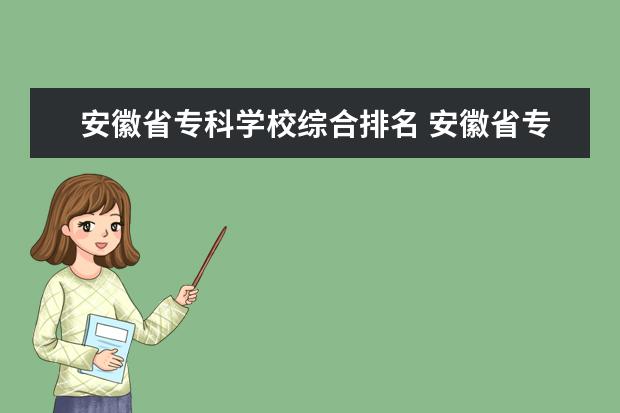 安徽省专科学校综合排名 安徽省专